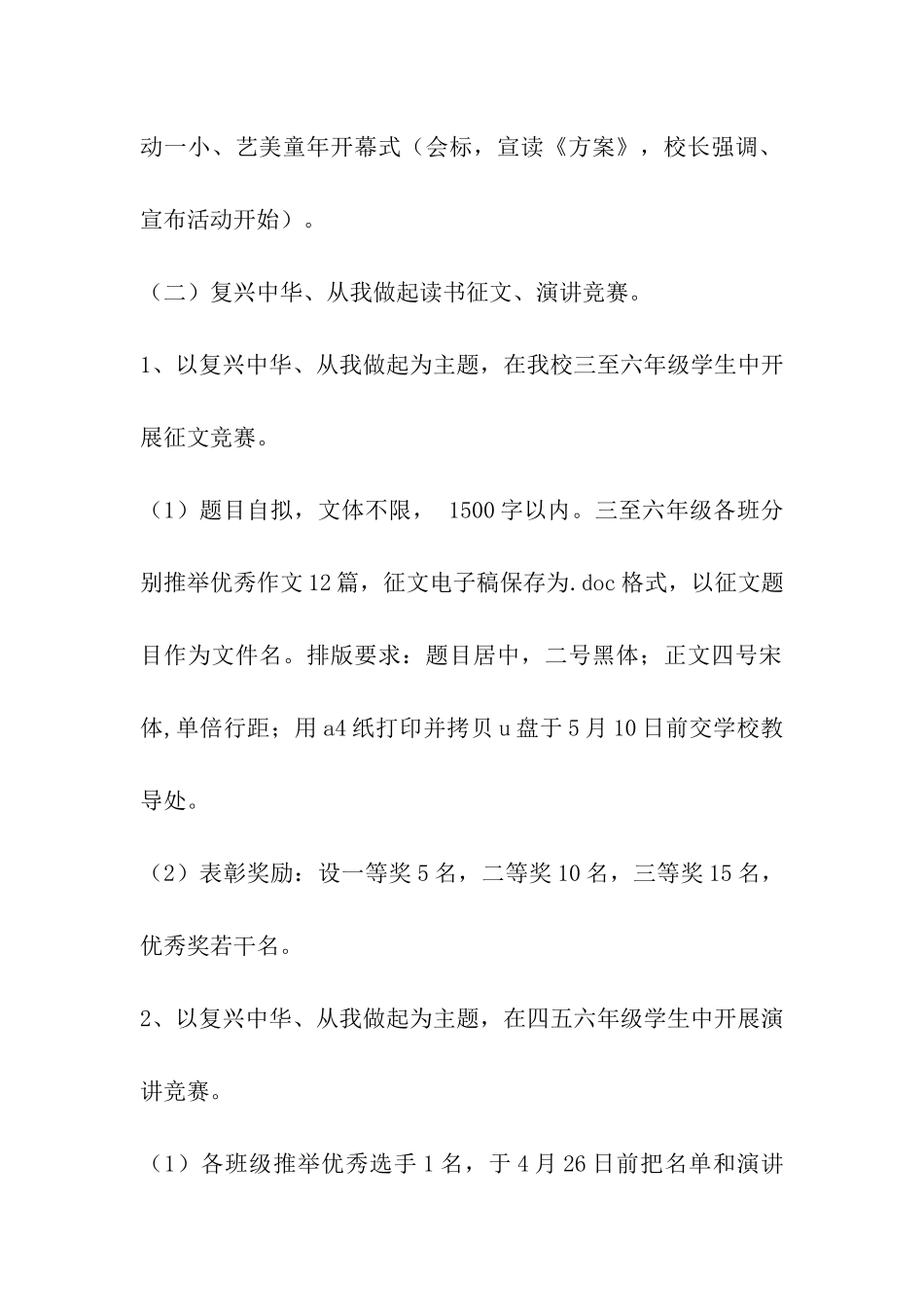 动一小、艺美童年开幕式（会标，宣读《方案》，校长强调、宣布活动开始）。

（二）复兴中华、从我做起读书征文、演讲竞赛。

1、以复兴中华、从我做起为主题，在我校三至六年级学生中开展征文竞赛。

（1）题目自拟，文体不限， 1500字以内。三至六年级各班分别推举优秀作文12篇，征文电子稿保存为.doc格式，以征文题目作为文件名。排版要求：题目居中，二号黑体；正文四号宋体,单倍行距；用a4纸打印并拷贝u盘于5月10日前交学校教导处。

（2）表彰奖励：设一等奖5名，二等奖10名，三等奖15名，优秀奖若干名。

2、以复兴中华、从我做起为主题，在四五六年级学生中开展演讲竞赛。

（1）各班级推举优秀选手1名，于4月26日前把名单和演讲